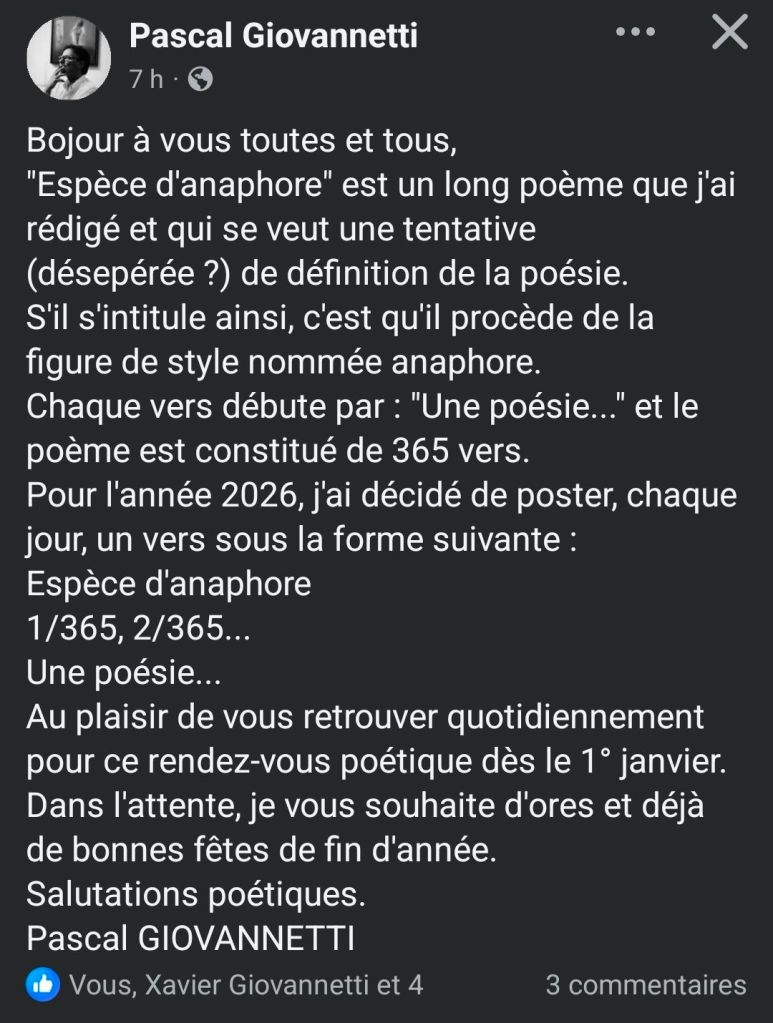 Pascal Giovannetti
7 h ·

Bojour à vous toutes et tous,
"Espèce d'anaphore" est un long poème que j'ai rédigé et qui se veut une tentative (désepérée ?) de définition de la poésie.
S'il s'intitule ainsi, c'est qu'il procède de la figure de style nommée anaphore.
Chaque vers débute par : "Une poésie..." et le poème est constitué de 365 vers.
Pour l'année 2026, j'ai décidé de poster, chaque jour, un vers sous la forme suivante :
Espèce d'anaphore
1/365, 2/365...
Une poésie...
Au plaisir de vous retrouver quotidiennement pour ce rendez-vous poétique dès le 1° janvier.
Dans l'attente, je vous souhaite d'ores et déjà de bonnes fêtes de fin d'année.
Salutations poétiques.
Pascal GIOVANNETTI

Vous, Xavier Giovannetti et 4
3 commentaires